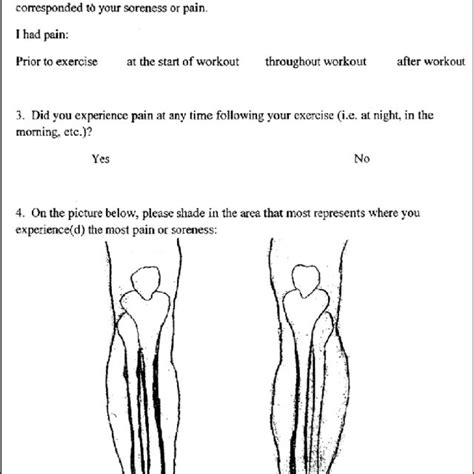 corresponded to your soreness or pain.

I had pain:

Prior to exercise at the start of workout throughout workout after workout

3. Did you experience pain at any time following your exercise (i.e. at night, in the morning, etc.)?

Yes No

4. On the picture below, please shade in the area that most represents where you experience(d) the most pain or soreness: